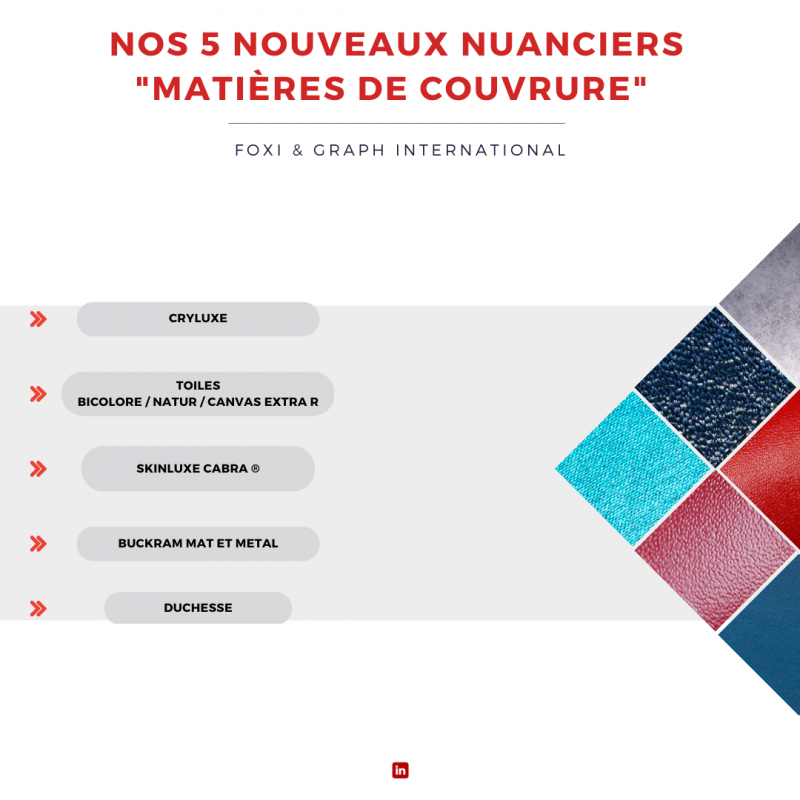 NOS 5 NOUVEAUX NUANCIERS "MATIÈRES DE COUVRURE"

FOXI & GRAPH INTERNATIONAL

CRYLUXE

TOILES
BICOLORE / NATUR / CANVAS EXTRA R

SKINLUXE CABRA ®

BUCKRAM MAT ET METAL

DUCHESSE

in